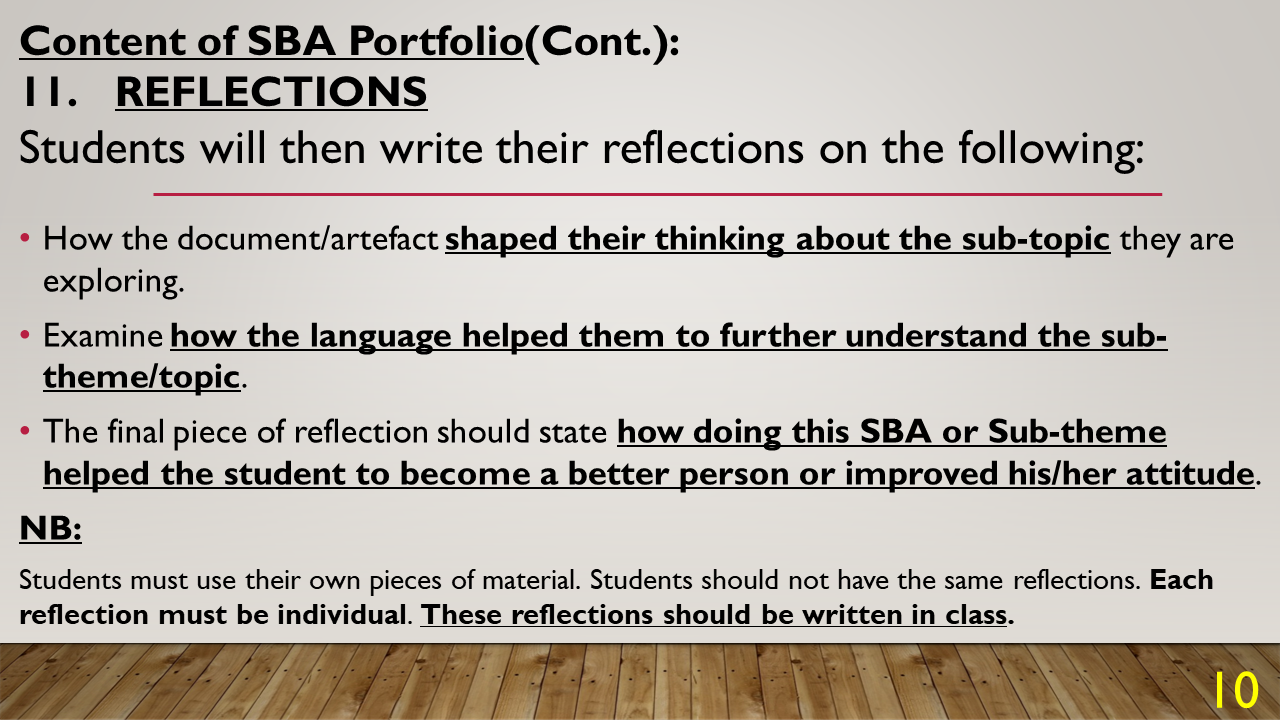 Content of SBA Portfolio(Cont.):
11. REFLECTIONS
Students will then write their reflections on the following:

• How the document/artefact shaped their thinking about the sub-topic they are exploring.

• Examine how the language helped them to further understand the sub-theme/topic.

• The final piece of reflection should state how doing this SBA or Sub-theme helped the student to become a better person or improved his/her attitude.

NB:

Students must use their own pieces of material. Students should not have the same reflections. Each reflection must be individual. These reflections should be written in class.

10